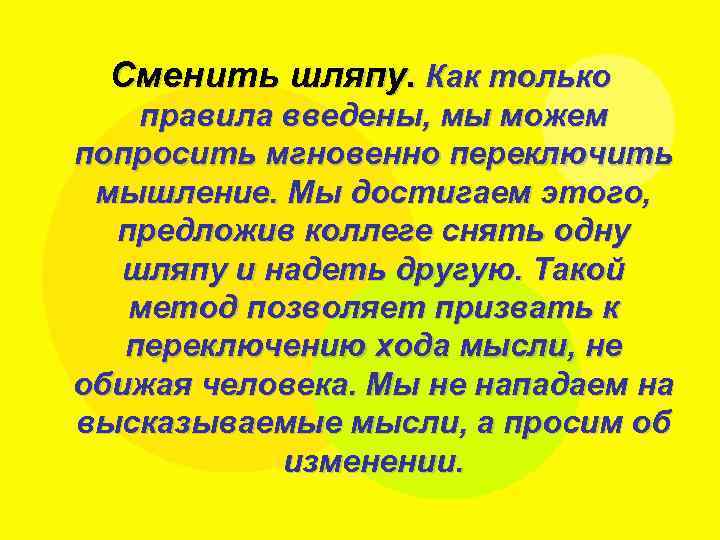 Сменить шляпу. Как только правила введены, мы можем попросить мгновенно переключить мышление. Мы достигаем этого, предложив коллеге снять одну шляпу и надеть другую. Такой метод позволяет призвать к переключению хода мысли, не обижая человека. Мы не нападаем на высказываемые мысли, а просим об изменении.